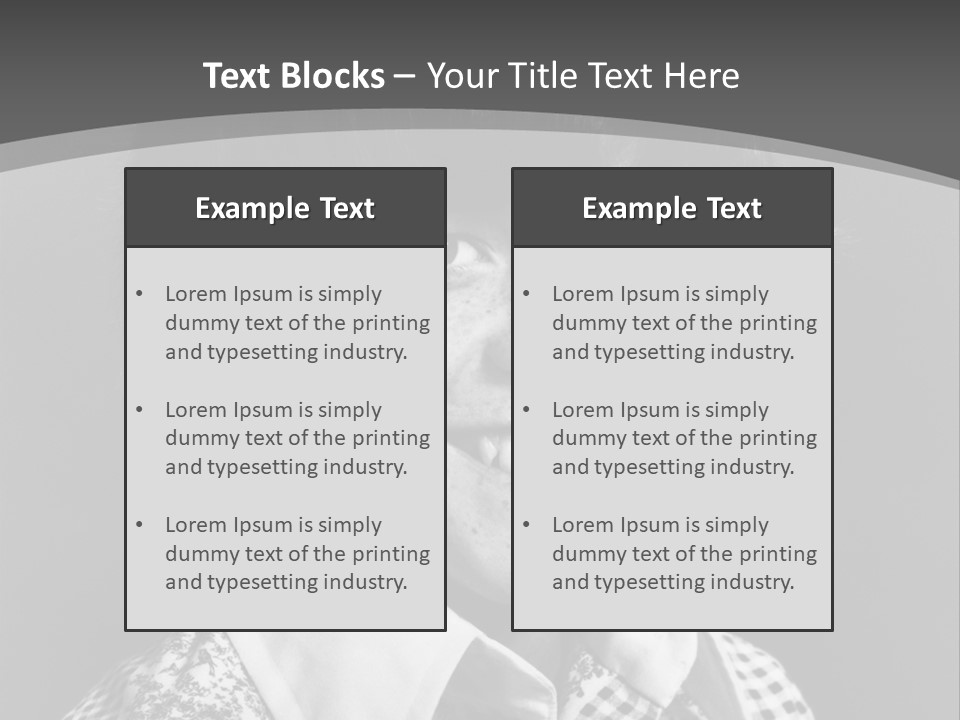 Text Blocks – Your Title Text Here

Example Text

• Lorem Ipsum is simply dummy text of the printing and typesetting industry.

• Lorem Ipsum is simply dummy text of the printing and typesetting industry.

• Lorem Ipsum is simply dummy text of the printing and typesetting industry.

Example Text

• Lorem Ipsum is simply dummy text of the printing and typesetting industry.

• Lorem Ipsum is simply dummy text of the printing and typesetting industry.

• Lorem Ipsum is simply dummy text of the printing and typesetting industry.